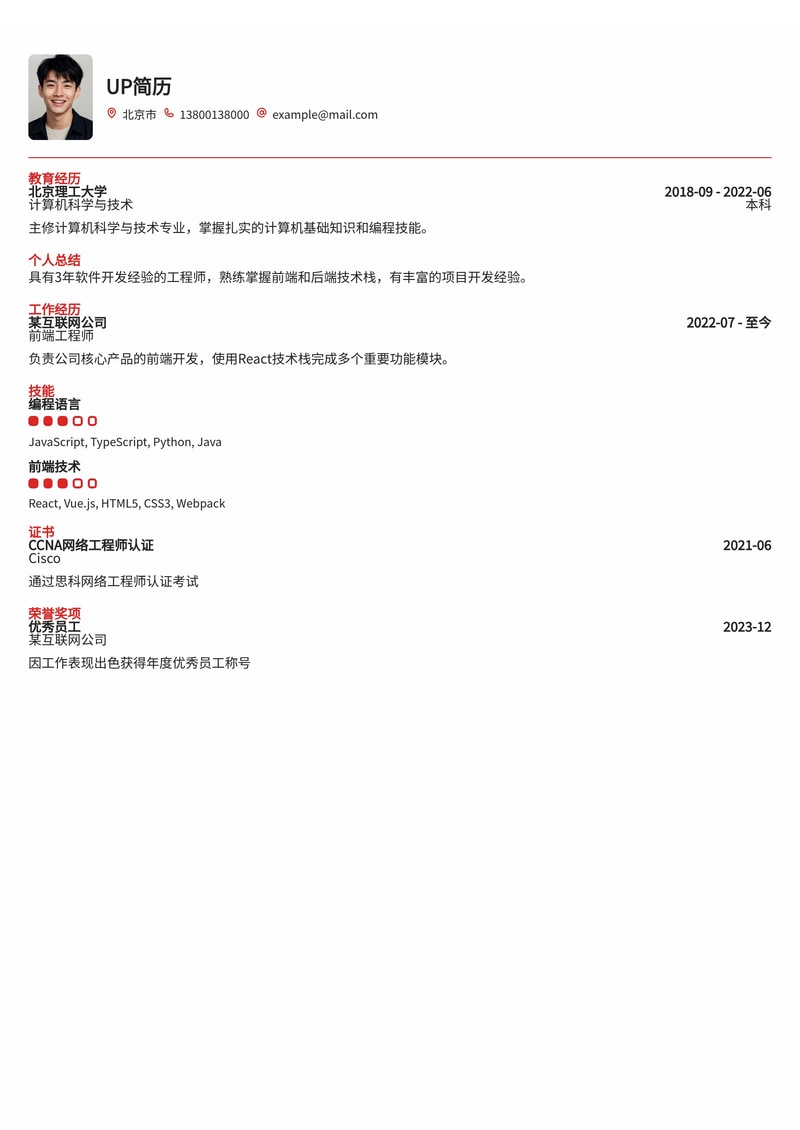 UP简历

北京市 13800138000 example@mail.com

教育经历
北京理工大学 2018-09 - 2022-06
计算机科学与技术 本科
主修计算机科学与技术专业，掌握扎实的计算机基础知识和编程技能。

个人总结
具有3年软件开发经验的工程师，熟练掌握前端和后端技术栈，有丰富的项目开发经验。

工作经历
某互联网公司 2022-07 - 至今
前端工程师
负责公司核心产品的前端开发，使用React技术栈完成多个重要功能模块。

技能
编程语言
JavaScript, TypeScript, Python, Java

前端技术
React, Vue.js, HTML5, CSS3, Webpack

证书
CCNA网络工程师认证 2021-06
Cisco
通过思科网络工程师认证考试

荣誉奖项
优秀员工 2023-12
某互联网公司
因工作表现出色获得年度优秀员工称号